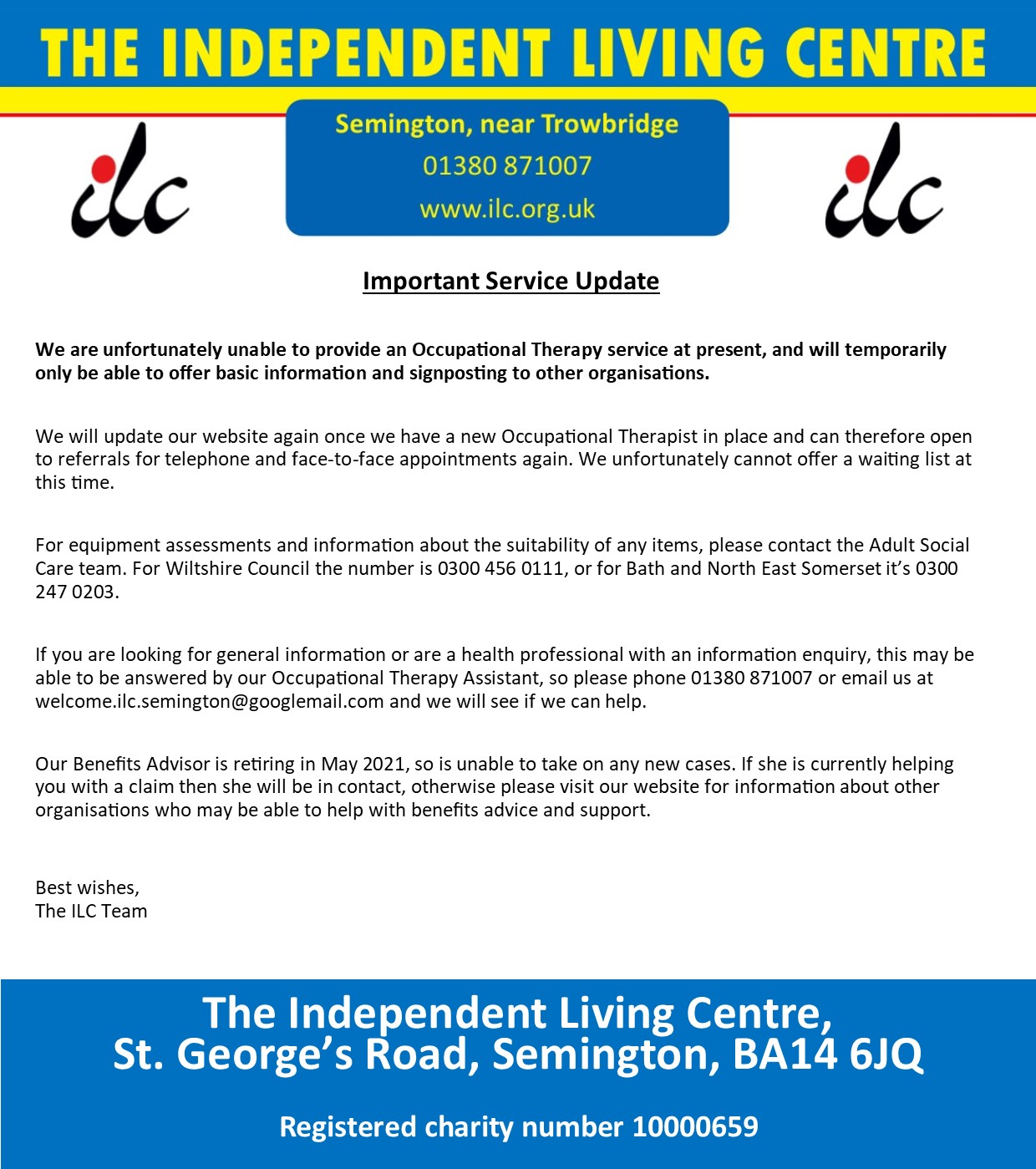 THE INDEPENDENT LIVING CENTRE

ilc

Semington, near Trowbridge
01380 871007
www.ilc.org.uk

ilc

Important Service Update

We are unfortunately unable to provide an Occupational Therapy service at present, and will temporarily only be able to offer basic information and signposting to other organisations.

We will update our website again once we have a new Occupational Therapist in place and can therefore open to referrals for telephone and face-to-face appointments again. We unfortunately cannot offer a waiting list at this time.

For equipment assessments and information about the suitability of any items, please contact the Adult Social Care team. For Wiltshire Council the number is 0300 456 0111, or for Bath and North East Somerset it's 0300 247 0203.

If you are looking for general information or are a health professional with an information enquiry, this may be able to be answered by our Occupational Therapy Assistant, so please phone 01380 871007 or email us at welcome.ilc.semington@googlemail.com and we will see if we can help.

Our Benefits Advisor is retiring in May 2021, so is unable to take on any new cases. If she is currently helping you with a claim then she will be in contact, otherwise please visit our website for information about other organisations who may be able to help with benefits advice and support.

Best wishes,
The ILC Team

The Independent Living Centre,
St. George's Road, Semington, BA14 6JQ

Registered charity number 10000659